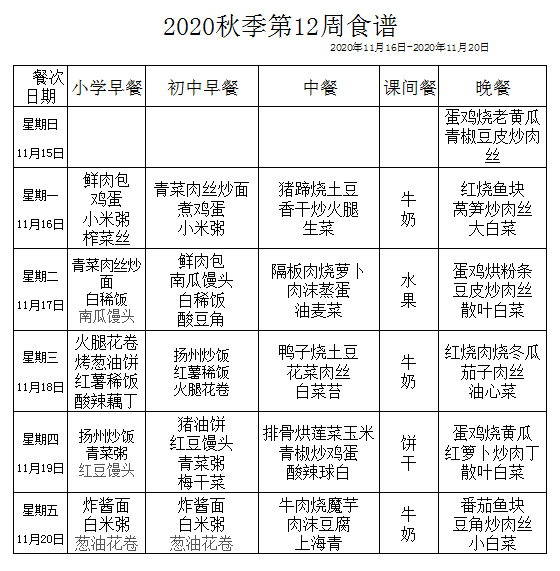 2020秋季第12周食谱

2020年11月16日-2020年11月20日

| 餐次 日期 | 小学早餐 | 初中早餐 | 中餐 | 课间餐 | 晚餐 |
|---|---|---|---|---|---|
| 星期日 11月15日 | | | | | 蛋鸡烧老黄瓜 青椒豆皮炒肉丝 |
| 星期一 11月16日 | 鲜肉包 鸡蛋 小米粥 榨菜丝 | 青菜肉丝炒面 煮鸡蛋 小米粥 | 猪蹄烧土豆 香干炒火腿 生菜 | 牛奶 | 红烧鱼块 莴笋炒肉丝 大白菜 |
| 星期二 11月17日 | 青菜肉丝炒面 白稀饭 南瓜馒头 | 鲜肉包 南瓜馒头 白稀饭 酸豆角 | 隔板肉烧萝卜 肉沫蒸蛋 油麦菜 | 水果 | 蛋鸡烘粉条 豆皮炒肉丝 散叶白菜 |
| 星期三 11月18日 | 火腿花卷 烤葱油饼 红薯稀饭 酸辣藕丁 | 扬州炒饭 红薯稀饭 火腿花卷 | 鸭子烧土豆 花菜肉丝 白菜苔 | 牛奶 | 红烧肉烧冬瓜 茄子肉丝 油心菜 |
| 星期四 11月19日 | 扬州炒饭 青菜粥 红豆馒头 | 猪油饼 红豆馒头 青菜粥 梅干菜 | 排骨烘莲菜玉米 青椒炒鸡蛋 酸辣球白 | 饼干 | 蛋鸡烧黄瓜 红萝卜炒肉丁 散叶白菜 |
| 星期五 11月20日 | 炸酱面 白米粥 葱油花卷 | 炸酱面 白米粥 葱油花卷 | 牛肉烧魔芋 肉沫豆腐 上海青 | 牛奶 | 番茄鱼块 豆角炒肉丝 小白菜 |